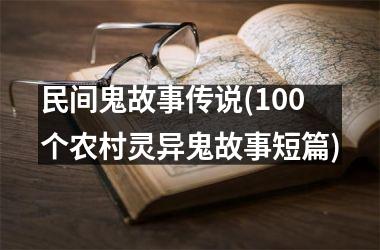 民间鬼故事传说(100个农村灵异鬼故事短篇)